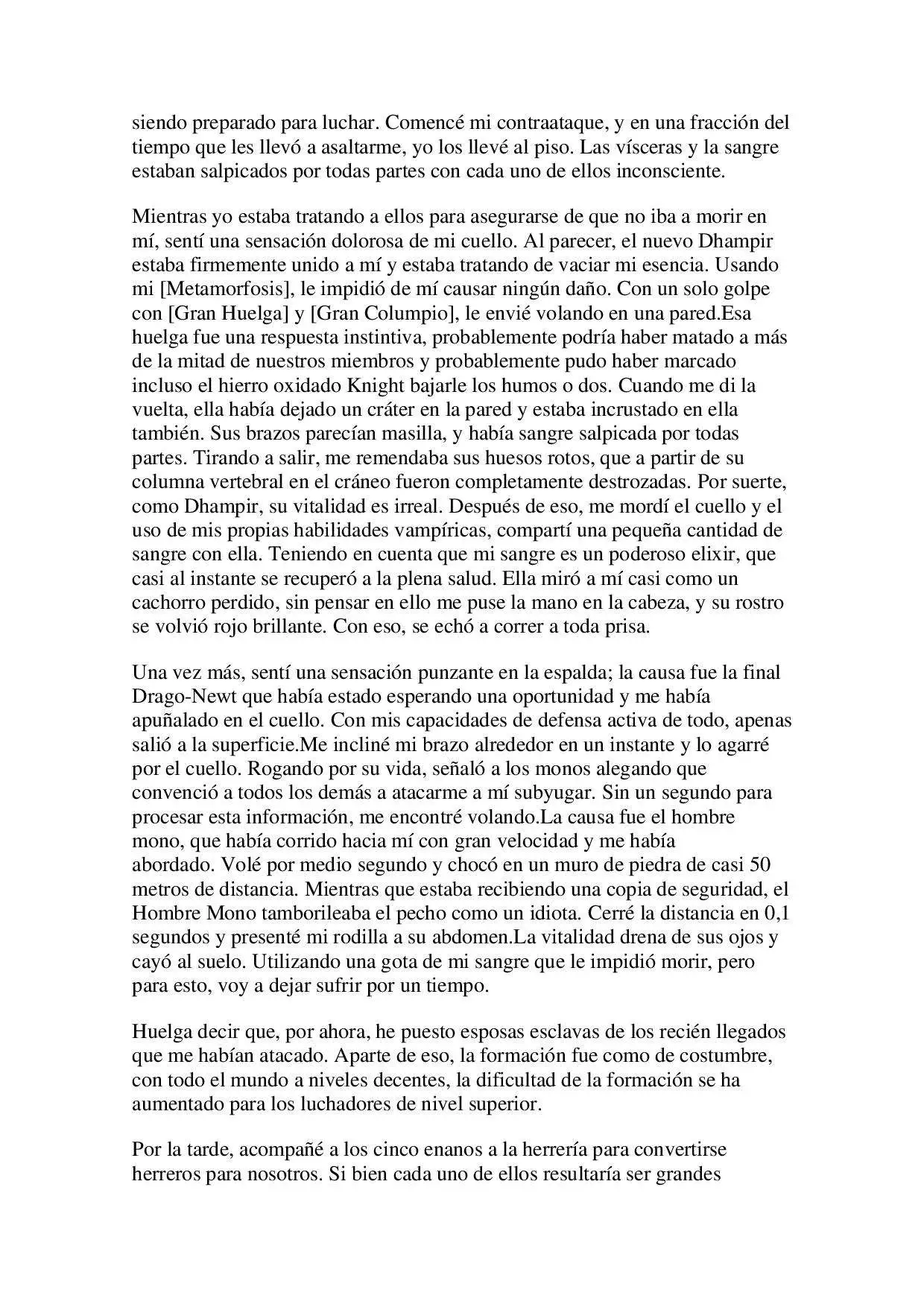 siendo preparado para luchar. Comencé mi contraataque, y en una fracción del tiempo que les llevó a asaltarme, yo los llevé al piso. Las vísceras y la sangre estaban salpicados por todas partes con cada uno de ellos inconsciente.

Mientras yo estaba tratando a ellos para asegurarse de que no iba a morir en mí, sentí una sensación dolorosa de mi cuello. Al parecer, el nuevo Dhampir estaba firmemente unido a mí y estaba tratando de vaciar mi esencia. Usando mi [Metamorfosis], le impidió de mí causar ningún daño. Con un solo golpe con [Gran Huelga] y [Gran Columpio], le envié volando en una pared.Esa huelga fue una respuesta instintiva, probablemente podría haber matado a más de la mitad de nuestros miembros y probablemente pudo haber marcado incluso el hierro oxidado Knight bajarle los humos o dos. Cuando me di la vuelta, ella había dejado un cráter en la pared y estaba incrustado en ella también. Sus brazos parecían masilla, y había sangre salpicada por todas partes. Tirando a salir, me remendaba sus huesos rotos, que a partir de su columna vertebral en el cráneo fueron completamente destrozadas. Por suerte, como Dhampir, su vitalidad es irreal. Después de eso, me mordí el cuello y el uso de mis propias habilidades vampíricas, compartí una pequeña cantidad de sangre con ella. Teniendo en cuenta que mi sangre es un poderoso elixir, que casi al instante se recuperó a la plena salud. Ella miró a mí casi como un cachorro perdido, sin pensar en ello me puse la mano en la cabeza, y su rostro se volvió rojo brillante. Con eso, se echó a correr a toda prisa.

Una vez más, sentí una sensación punzante en la espalda; la causa fue la final Drago-Newt que había estado esperando una oportunidad y me había apuñalado en el cuello. Con mis capacidades de defensa activa de todo, apenas salió a la superficie.Me incliné mi brazo alrededor en un instante y lo agarré por el cuello. Rogando por su vida, señaló a los monos alegando que convenció a todos los demás a atacarme a mí subyugar. Sin un segundo para procesar esta información, me encontré volando.La causa fue el hombre mono, que había corrido hacia mí con gran velocidad y me había abordado. Volé por medio segundo y chocó en un muro de piedra de casi 50 metros de distancia. Mientras que estaba recibiendo una copia de seguridad, el Hombre Mono tamborileaba el pecho como un idiota. Cerré la distancia en 0,1 segundos y presenté mi rodilla a su abdomen.La vitalidad drena de sus ojos y cayó al suelo. Utilizando una gota de mi sangre que le impidió morir, pero para esto, voy a dejar sufrir por un tiempo.

Huelga decir que, por ahora, he puesto esposas esclavas de los recién llegados que me habían atacado. Aparte de eso, la formación fue como de costumbre, con todo el mundo a niveles decentes, la dificultad de la formación se ha aumentado para los luchadores de nivel superior.

Por la tarde, acompañé a los cinco enanos a la herrería para convertirse herreros para nosotros. Si bien cada uno de ellos resultaría ser grandes